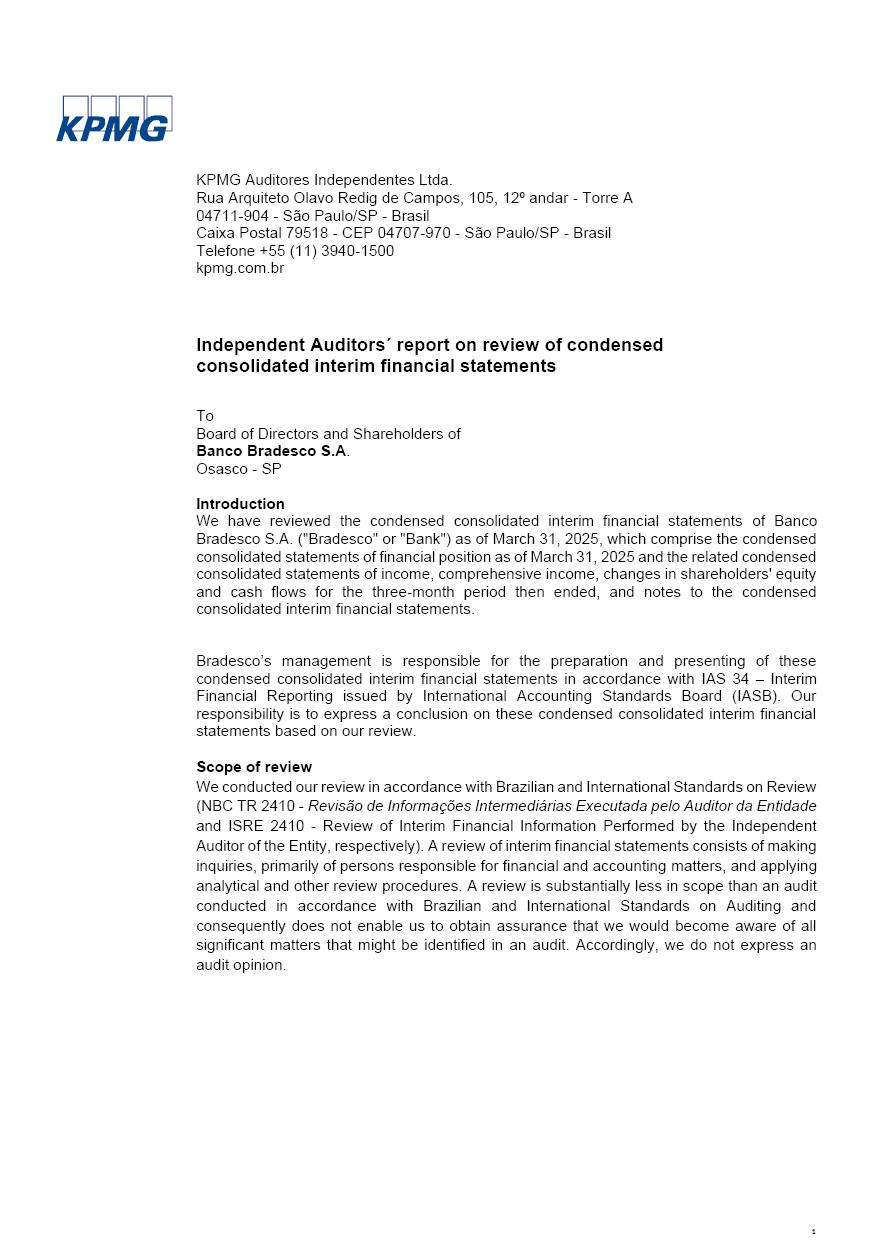 KPMG

KPMG Auditores Independentes Ltda.
Rua Arquiteto Olavo Redig de Campos, 105, 12º andar - Torre A
04711-904 - São Paulo/SP - Brasil
Caixa Postal 79518 - CEP 04707-970 - São Paulo/SP - Brasil
Telefone +55 (11) 3940-1500
kpmg.com.br

Independent Auditors´ report on review of condensed consolidated interim financial statements

To
Board of Directors and Shareholders of
Banco Bradesco S.A.
Osasco - SP

Introduction
We have reviewed the condensed consolidated interim financial statements of Banco Bradesco S.A. ("Bradesco" or "Bank") as of March 31, 2025, which comprise the condensed consolidated statements of financial position as of March 31, 2025 and the related condensed consolidated statements of income, comprehensive income, changes in shareholders' equity and cash flows for the three-month period then ended, and notes to the condensed consolidated interim financial statements.

Bradesco's management is responsible for the preparation and presenting of these condensed consolidated interim financial statements in accordance with IAS 34 – Interim Financial Reporting issued by International Accounting Standards Board (IASB). Our responsibility is to express a conclusion on these condensed consolidated interim financial statements based on our review.

Scope of review
We conducted our review in accordance with Brazilian and International Standards on Review (NBC TR 2410 - Revisão de Informações Intermediárias Executada pelo Auditor da Entidade and ISRE 2410 - Review of Interim Financial Information Performed by the Independent Auditor of the Entity, respectively). A review of interim financial statements consists of making inquiries, primarily of persons responsible for financial and accounting matters, and applying analytical and other review procedures. A review is substantially less in scope than an audit conducted in accordance with Brazilian and International Standards on Auditing and consequently does not enable us to obtain assurance that we would become aware of all significant matters that might be identified in an audit. Accordingly, we do not express an audit opinion.

1